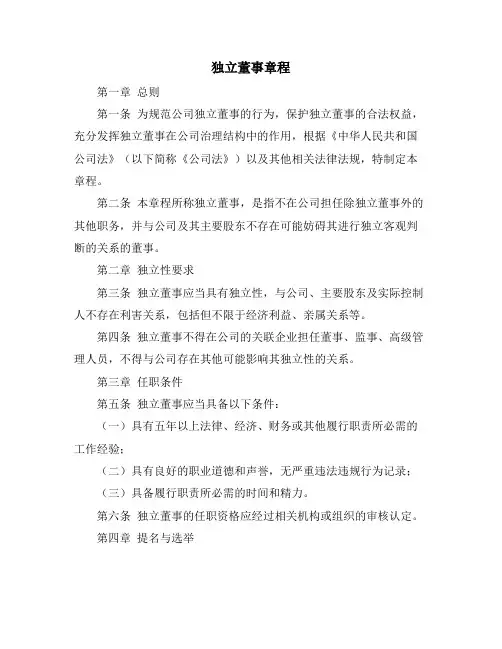 独立董事章程

第一章 总则

第一条 为规范公司独立董事的行为，保护独立董事的合法权益，充分发挥独立董事在公司治理结构中的作用，根据《中华人民共和国公司法》（以下简称《公司法》）以及其他相关法律法规，特制定本章程。

第二条 本章程所称独立董事，是指不在公司担任除独立董事外的其他职务，并与公司及其主要股东不存在可能妨碍其进行独立客观判断的关系的董事。

第二章 独立性要求

第三条 独立董事应当具有独立性，与公司、主要股东及实际控制人不存在利害关系，包括但不限于经济利益、亲属关系等。

第四条 独立董事不得在公司的关联企业担任董事、监事、高级管理人员，不得与公司存在其他可能影响其独立性的关系。

第三章 任职条件

第五条 独立董事应当具备以下条件：

（一）具有五年以上法律、经济、财务或其他履行职责所必需的工作经验；

（二）具有良好的职业道德和声誉，无严重违法违规行为记录；

（三）具备履行职责所必需的时间和精力。

第六条 独立董事的任职资格应经过相关机构或组织的审核认定。

第四章 提名与选举